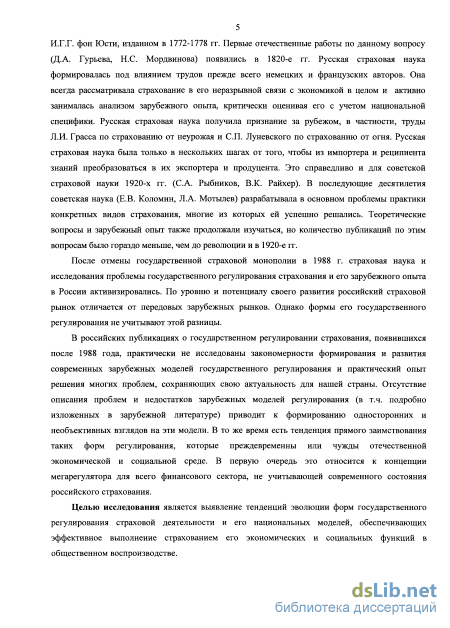 5

И.Г.Г. фон Юсти, изданном в 1772-1778 гг. Первые отечественные работы по данному вопросу (Д.А. Гурьева, Н.С. Мордвинова) появились в 1820-е гг. Русская страховая наука формировалась под влиянием трудов прежде всего немецких и французских авторов. Она всегда рассматривала страхование в его неразрывной связи с экономикой в целом и активно занималась анализом зарубежного опыта, критически оценивая его с учетом национальной специфики. Русская страховая наука получила признание за рубежом, в частности, труды Л.И. Грасса по страхованию от неурожая и С.П. Луневского по страхованию от огня. Русская страховая наука была только в нескольких шагах от того, чтобы из импортера и реципиента знаний преобразоваться в их экспортера и продуцента. Это справедливо и для советской страховой науки 1920-х гг. (С.А. Рыбников, В.К. Райхер). В последующие десятилетия советская наука (Е.В. Коломин, Л.А. Мотылев) разрабатывала в основном проблемы практики конкретных видов страхования, многие из которых ей успешно решались. Теоретические вопросы и зарубежный опыт также продолжали изучаться, но количество публикаций по этим вопросам было гораздо меньше, чем до революции и в 1920-е гг.

После отмены государственной страховой монополии в 1988 г. страховая наука и исследования проблемы государственного регулирования страхования и его зарубежного опыта в России активизировались. По уровню и потенциалу своего развития российский страховой рынок отличается от передовых зарубежных рынков. Однако формы его государственного регулирования не учитывают этой разницы.

В российских публикациях о государственном регулировании страхования, появившихся после 1988 года, практически не исследованы закономерности формирования и развития современных зарубежных моделей государственного регулирования и практический опыт решения многих проблем, сохраняющих свою актуальность для нашей страны. Отсутствие описания проблем и недостатков зарубежных моделей регулирования (в т.ч. подробно изложенных в зарубежной литературе) приводит к формированию односторонних и необъективных взглядов на эти модели. В то же время есть тенденция прямого заимствования таких форм регулирования, которые преждевременны или чужды отечественной экономической и социальной среде. В первую очередь это относится к концепции мегарегулятора для всего финансового сектора, не учитывающей современного состояния российского страхования.

Целью исследования является выявление тенденций эволюции форм государственного регулирования страховой деятельности и его национальных моделей, обеспечивающих эффективное выполнение страхованием его экономических и социальных функций в общественном воспроизводстве.

dsLib.net
библиотека диссертаций